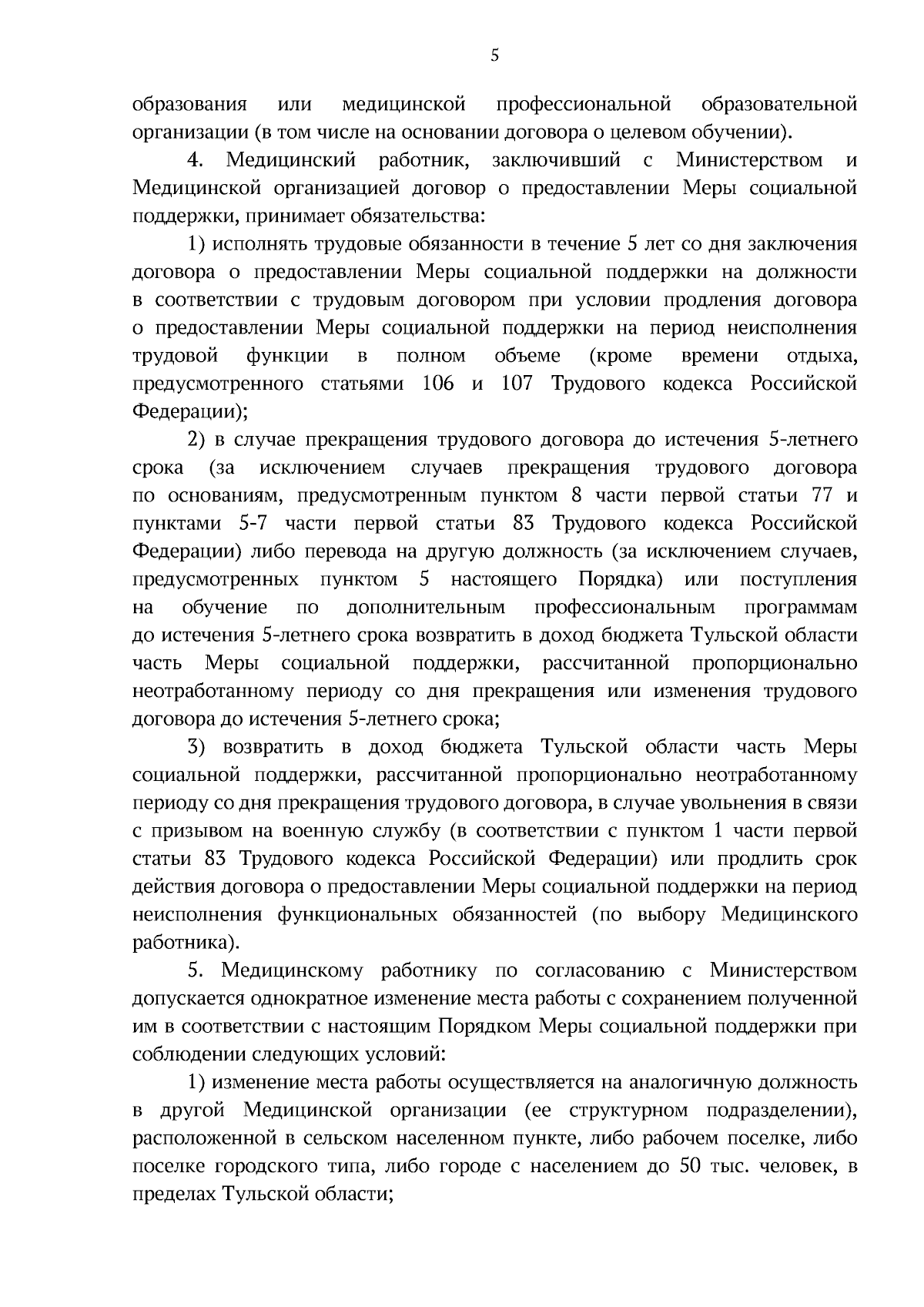 5

образования или медицинской профессиональной образовательной организации (в том числе на основании договора о целевом обучении).

4. Медицинский работник, заключивший с Министерством и Медицинской организацией договор о предоставлении Меры социальной поддержки, принимает обязательства:

1) исполнять трудовые обязанности в течение 5 лет со дня заключения договора о предоставлении Меры социальной поддержки на должности в соответствии с трудовым договором при условии продления договора о предоставлении Меры социальной поддержки на период неисполнения трудовой функции в полном объеме (кроме времени отдыха, предусмотренного статьями 106 и 107 Трудового кодекса Российской Федерации);

2) в случае прекращения трудового договора до истечения 5-летнего срока (за исключением случаев прекращения трудового договора по основаниям, предусмотренным пунктом 8 части первой статьи 77 и пунктами 5-7 части первой статьи 83 Трудового кодекса Российской Федерации) либо перевода на другую должность (за исключением случаев, предусмотренных пунктом 5 настоящего Порядка) или поступления на обучение по дополнительным профессиональным программам до истечения 5-летнего срока возвратить в доход бюджета Тульской области часть Меры социальной поддержки, рассчитанной пропорционально неотработанному периоду со дня прекращения или изменения трудового договора до истечения 5-летнего срока;

3) возвратить в доход бюджета Тульской области часть Меры социальной поддержки, рассчитанной пропорционально неотработанному периоду со дня прекращения трудового договора, в случае увольнения в связи с призывом на военную службу (в соответствии с пунктом 1 части первой статьи 83 Трудового кодекса Российской Федерации) или продлить срок действия договора о предоставлении Меры социальной поддержки на период неисполнения функциональных обязанностей (по выбору Медицинского работника).

5. Медицинскому работнику по согласованию с Министерством допускается однократное изменение места работы с сохранением полученной им в соответствии с настоящим Порядком Меры социальной поддержки при соблюдении следующих условий:

1) изменение места работы осуществляется на аналогичную должность в другой Медицинской организации (ее структурном подразделении), расположенной в сельском населенном пункте, либо рабочем поселке, либо поселке городского типа, либо городе с населением до 50 тыс. человек, в пределах Тульской области;